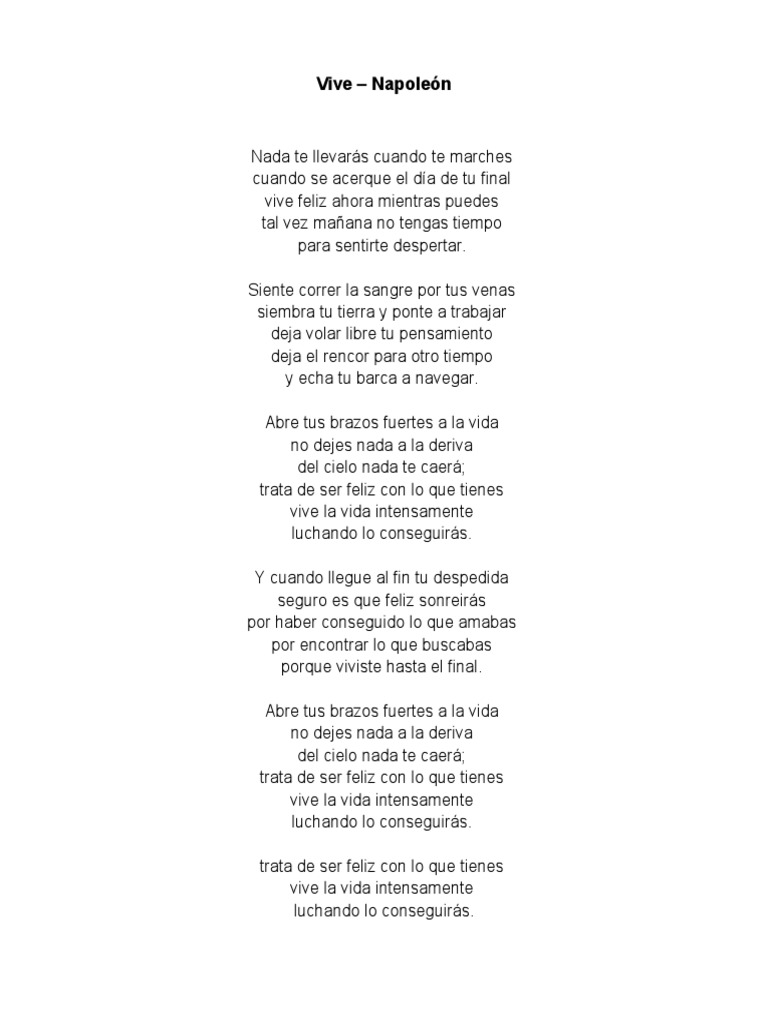 Vive – Napoleón

Nada te llevarás cuando te marches
cuando se acerque el día de tu final
vive feliz ahora mientras puedes
tal vez mañana no tengas tiempo
para sentirte despertar.

Siente correr la sangre por tus venas
siembra tu tierra y ponte a trabajar
deja volar libre tu pensamiento
deja el rencor para otro tiempo
y echa tu barca a navegar.

Abre tus brazos fuertes a la vida
no dejes nada a la deriva
del cielo nada te caerá;
trata de ser feliz con lo que tienes
vive la vida intensamente
luchando lo conseguirás.

Y cuando llegue al fin tu despedida
seguro es que feliz sonreirás
por haber conseguido lo que amabas
por encontrar lo que buscabas
porque viviste hasta el final.

Abre tus brazos fuertes a la vida
no dejes nada a la deriva
del cielo nada te caerá;
trata de ser feliz con lo que tienes
vive la vida intensamente
luchando lo conseguirás.

trata de ser feliz con lo que tienes
vive la vida intensamente
luchando lo conseguirás.